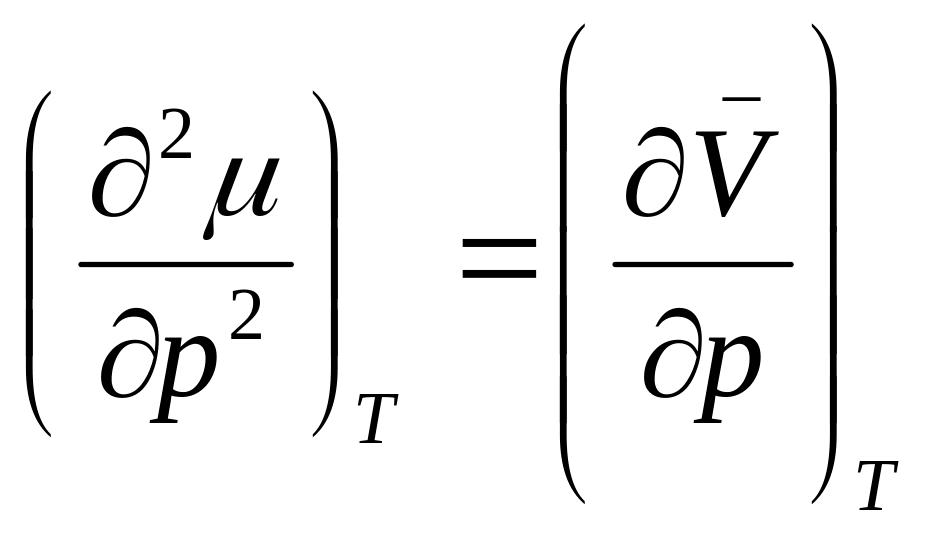 $\left(\frac{\partial^2 \mu}{\partial p^2}\right)_T = \left(\frac{\partial \bar{V}}{\partial p}\right)_T$